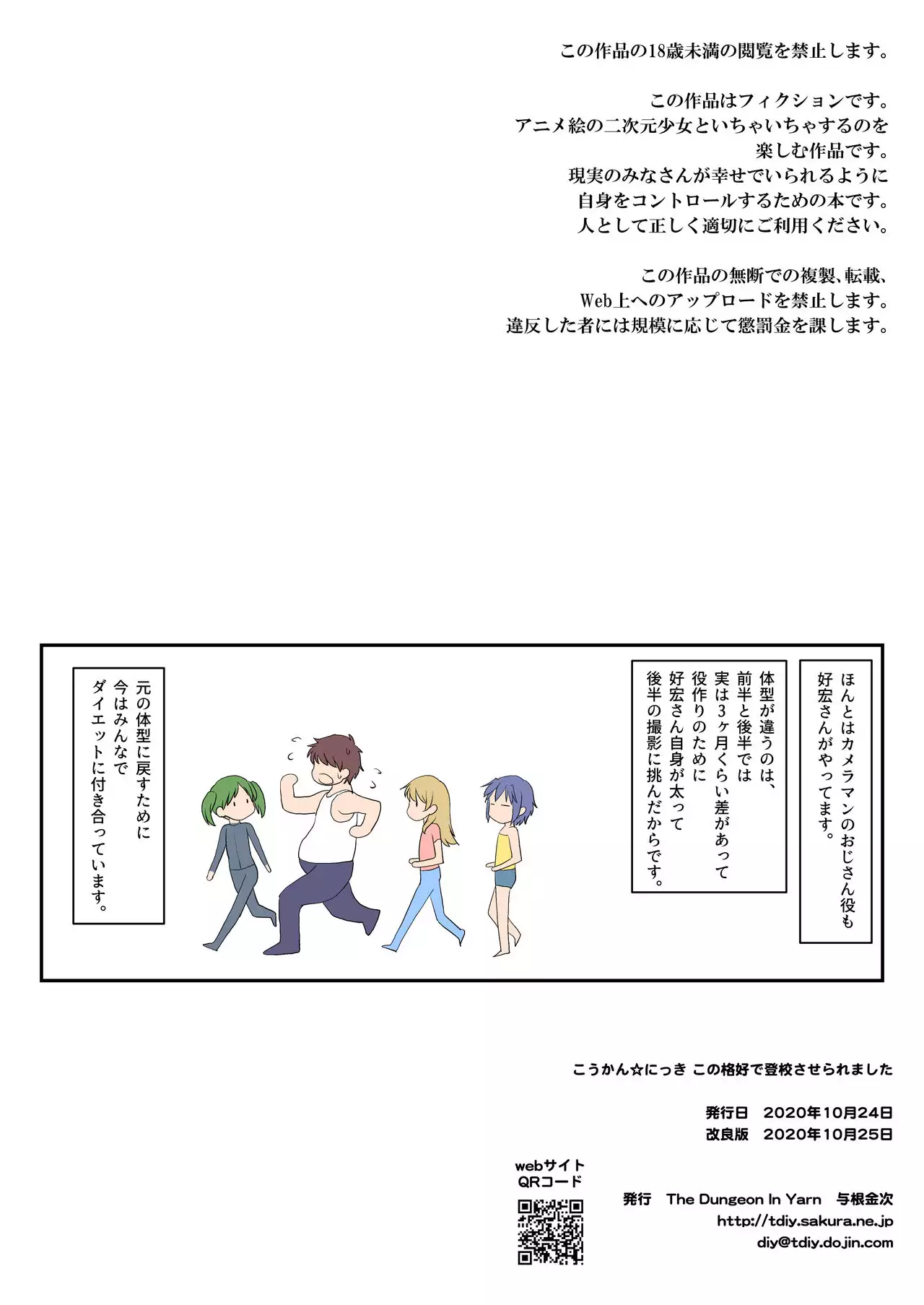 この作品の18歳未満の閲覧を禁止します。

この作品はフィクションです。
アニメ絵の二次元少女といちゃいちゃするのを
楽しむ作品です。
現実のみなさんが幸せでいられるように
自身をコントロールするための本です。
人として正しく適切にご利用ください。

この作品の無断での複製、転載、
Web上へのアップロードを禁止します。
違反した者には規模に応じて懲罰金を課します。

ほんとはカメラマンのおじさん役も
好宏さんがやってます。

体型が違うのは、
前半と後半では
実は3ヶ月くらい差があって
役作りのために
好宏さん自身が太って
後半の撮影に挑んだからです。

元の体型に戻すために
今はみんなで
ダイエットに付き合っています。

こうかん☆にっき この格好で登校させられました

発行日 2020年10月24日
改良版 2020年10月25日

webサイト
QRコード

発行 The Dungeon In Yarn 与根金次
http://tdiy.sakura.ne.jp
diy@tdiy.dojin.com